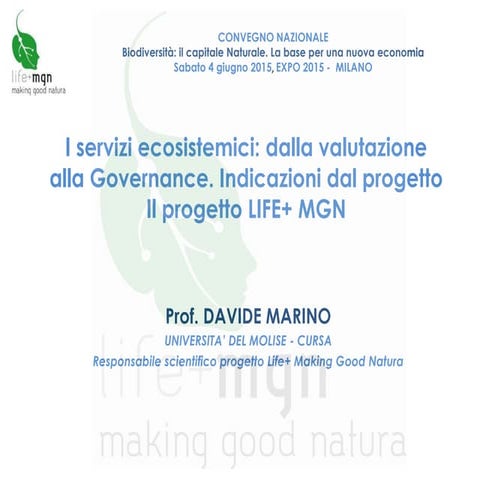 life+mgn
making good natura

CONVEGNO NAZIONALE
Biodiversità: il capitale Naturale. La base per una nuova economia
Sabato 4 giugno 2015, EXPO 2015 - MILANO

I servizi ecosistemici: dalla valutazione alla Governance. Indicazioni dal progetto
Il progetto LIFE+ MGN

Prof. DAVIDE MARINO
UNIVERSITA' DEL MOLISE - CURSA
Responsabile scientifico progetto Life+ Making Good Natura

life+mgn
making good natura